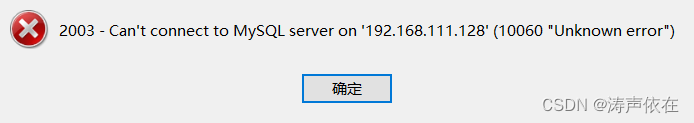 2003 - Can't connect to MySQL server on '192.168.111.128' (10060 "Unknown error")

确定

CSDN @涛声依在